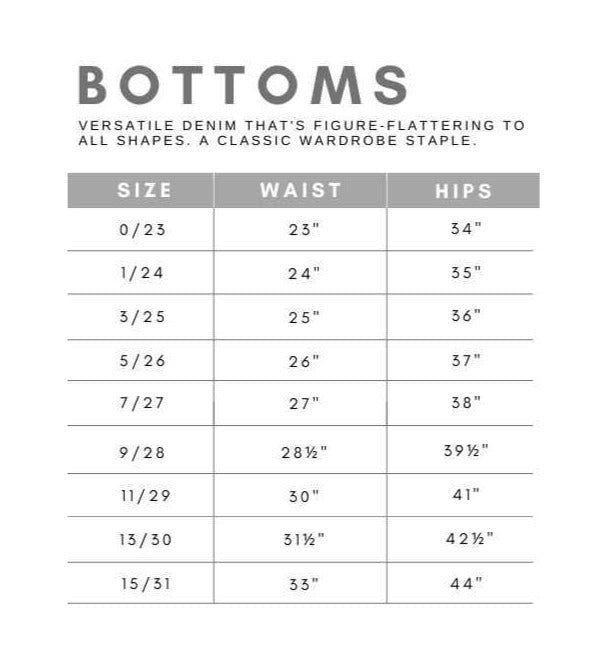 BOTTOMS

VERSATILE DENIM THAT'S FIGURE-FLATTERING TO ALL SHAPES. A CLASSIC WARDROBE STAPLE.

| SIZE | WAIST | HIPS |
|---|---|---|
| 0/23 | 23" | 34" |
| 1/24 | 24" | 35" |
| 3/25 | 25" | 36" |
| 5/26 | 26" | 37" |
| 7/27 | 27" | 38" |
| 9/28 | 28½" | 39½" |
| 11/29 | 30" | 41" |
| 13/30 | 31½" | 42½" |
| 15/31 | 33" | 44" |